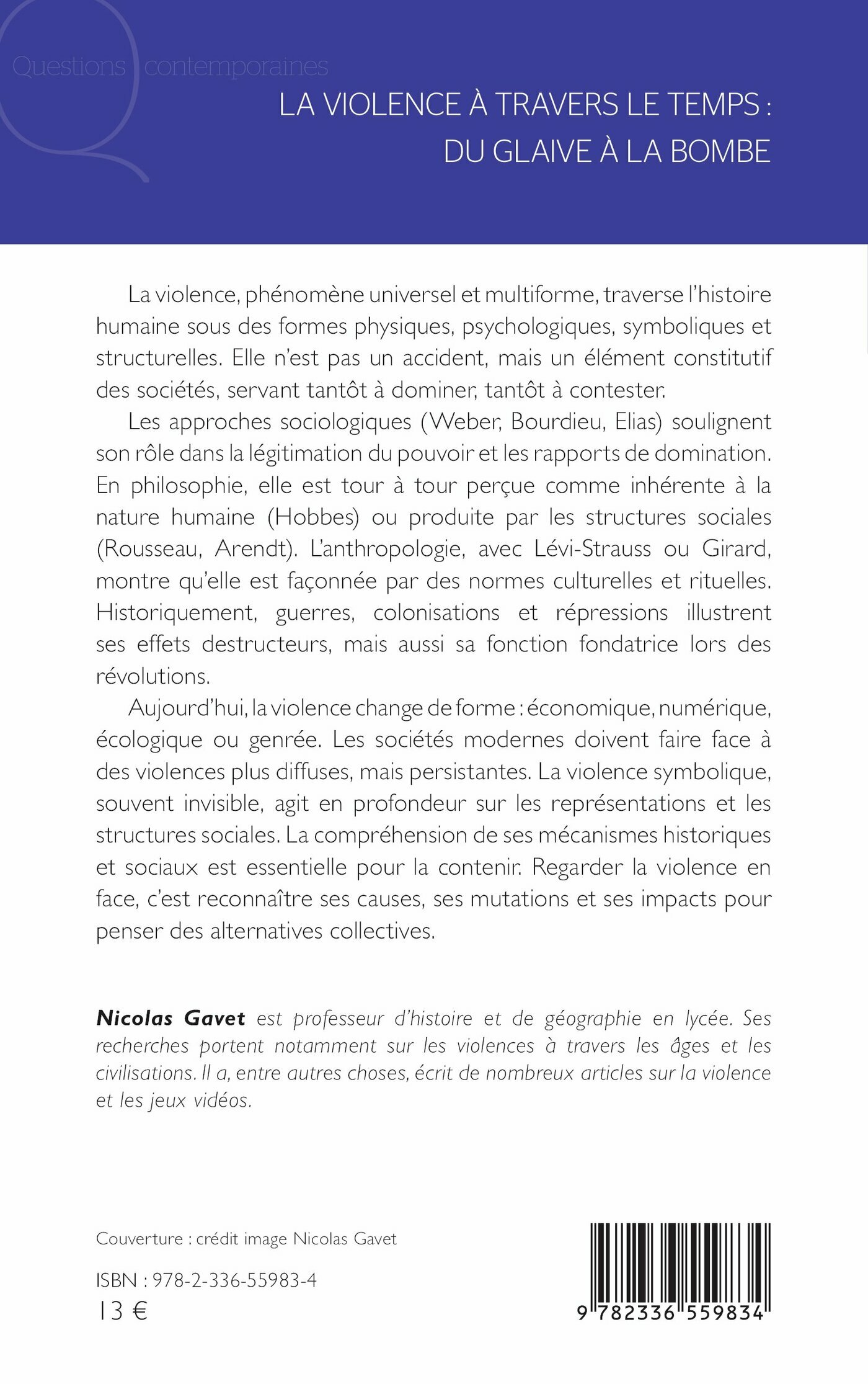 Questions contemporaines

LA VIOLENCE À TRAVERS LE TEMPS : DU GLAIVE À LA BOMBE

La violence, phénomène universel et multiforme, traverse l'histoire humaine sous des formes physiques, psychologiques, symboliques et structurelles. Elle n'est pas un accident, mais un élément constitutif des sociétés, servant tantôt à dominer, tantôt à contester.

Les approches sociologiques (Weber, Bourdieu, Elias) soulignent son rôle dans la légitimation du pouvoir et les rapports de domination. En philosophie, elle est tour à tour perçue comme inhérente à la nature humaine (Hobbes) ou produite par les structures sociales (Rousseau, Arendt). L'anthropologie, avec Lévi-Strauss ou Girard, montre qu'elle est façonnée par des normes culturelles et rituelles. Historiquement, guerres, colonisations et répressions illustrent ses effets destructeurs, mais aussi sa fonction fondatrice lors des révolutions.

Aujourd'hui, la violence change de forme : économique, numérique, écologique ou genrée. Les sociétés modernes doivent faire face à des violences plus diffuses, mais persistantes. La violence symbolique, souvent invisible, agit en profondeur sur les représentations et les structures sociales. La compréhension de ses mécanismes historiques et sociaux est essentielle pour la contenir. Regarder la violence en face, c'est reconnaître ses causes, ses mutations et ses impacts pour penser des alternatives collectives.

Nicolas Gavet est professeur d'histoire et de géographie en lycée. Ses recherches portent notamment sur les violences à travers les âges et les civilisations. Il a, entre autres choses, écrit de nombreux articles sur la violence et les jeux vidéos.

Couverture : crédit image Nicolas Gavet

ISBN : 978-2-336-55983-4
13 €

9 782336 559834